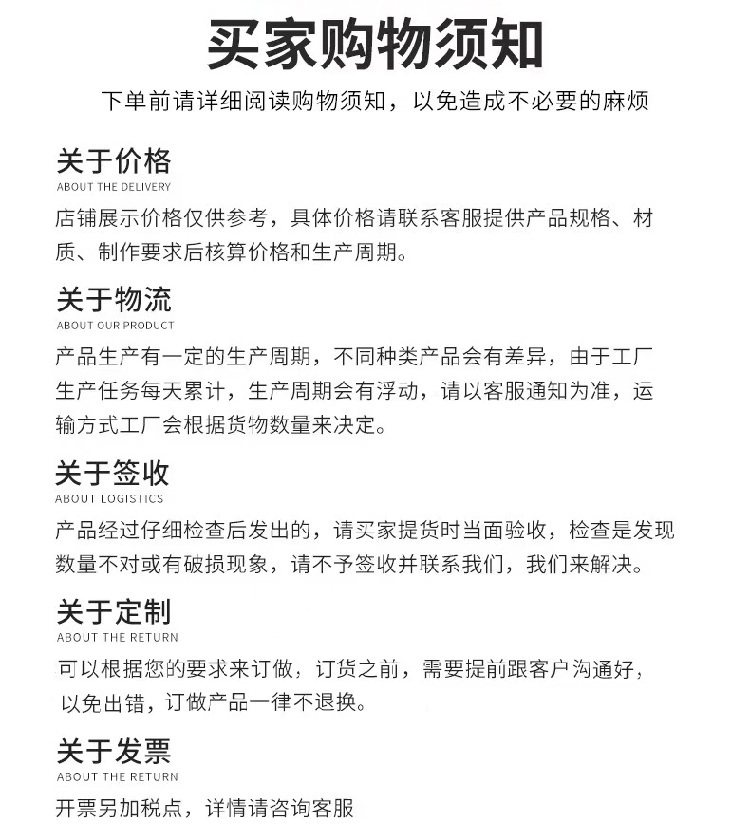 买家购物须知

下单前请详细阅读购物须知，以免造成不必要的麻烦

关于价格
ABOUT THE DELIVERY
店铺展示价格仅供参考，具体价格请联系客服提供产品规格、材质、制作要求后核算价格和生产周期。

关于物流
ABOUT OUR PRODUCT
产品生产有一定的生产周期，不同种类产品会有差异，由于工厂生产任务每天累计，生产周期会有浮动，请以客服通知为准，运输方式工厂会根据货物数量来决定。

关于签收
ABOUT LOGISTICS
产品经过仔细检查后发出的，请买家提货时当面验收，检查是发现数量不对或有破损现象，请不予签收并联系我们，我们来解决。

关于定制
ABOUT THE RETURN
可以根据您的要求来订做，订货之前，需要提前跟客户沟通好，以免出错，订做产品一律不退换。

关于发票
ABOUT THE RETURN
开票另加税点，详情请咨询客服